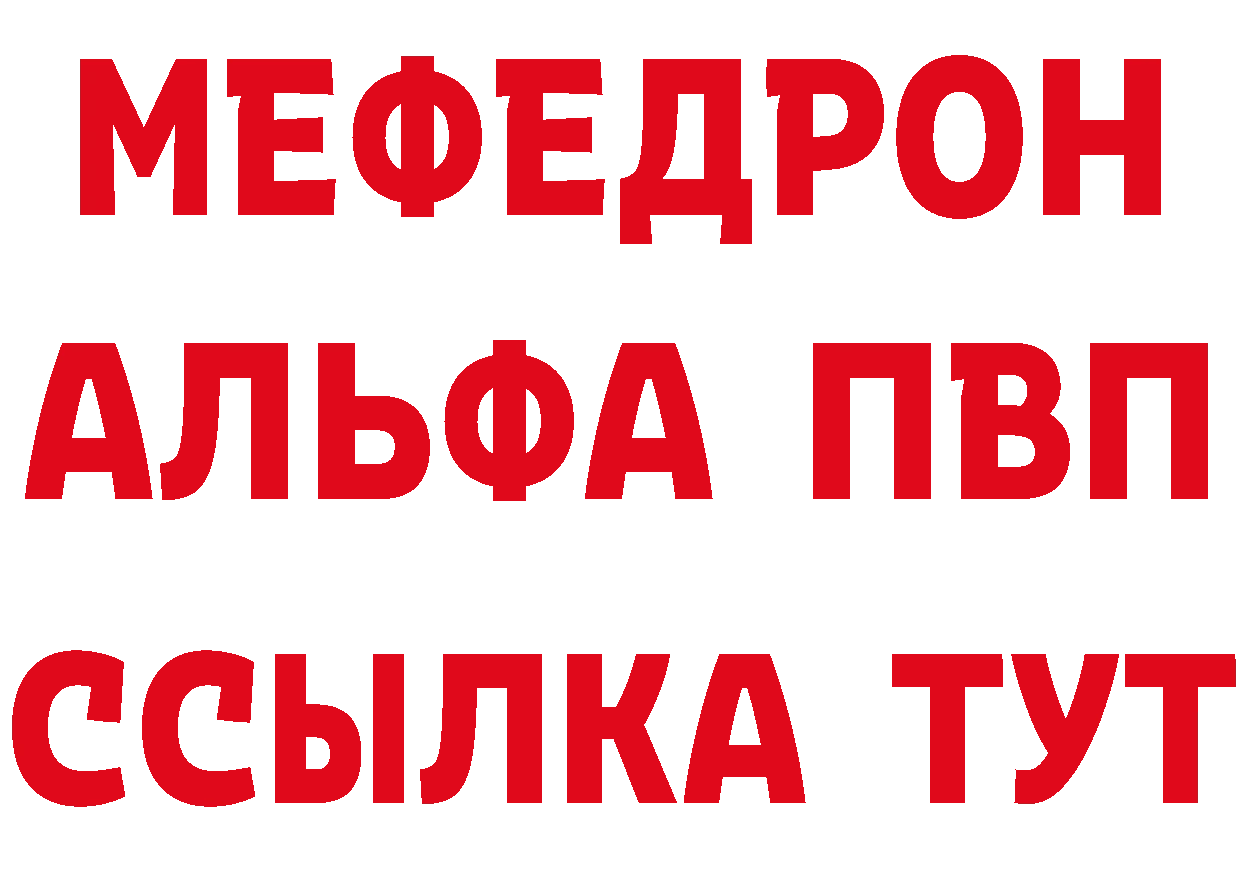 МЕФЕДРОН
АЛЬФА ПВП
ССЫЛКА ТУТ